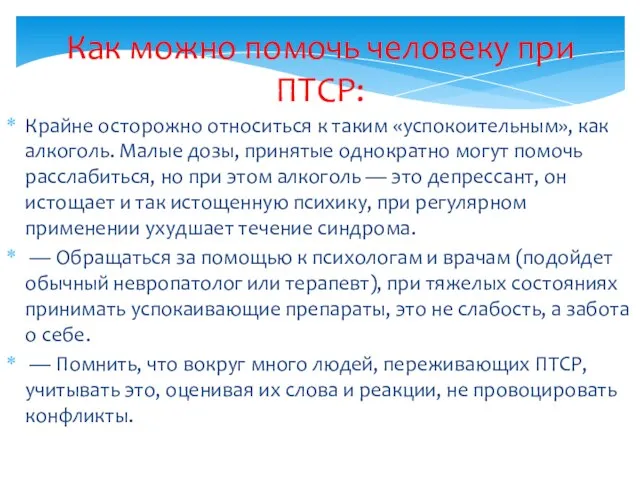 Как можно помочь человеку при ПТСР:

* Крайне осторожно относиться к таким «успокоительным», как алкоголь. Малые дозы, принятые однократно могут помочь расслабиться, но при этом алкоголь — это депрессант, он истощает и так истощенную психику, при регулярном применении ухудшает течение синдрома.
* — Обращаться за помощью к психологам и врачам (подойдет обычный невропатолог или терапевт), при тяжелых состояниях принимать успокаивающие препараты, это не слабость, а забота о себе.
* — Помнить, что вокруг много людей, переживающих ПТСР, учитывать это, оценивая их слова и реакции, не провоцировать конфликты.